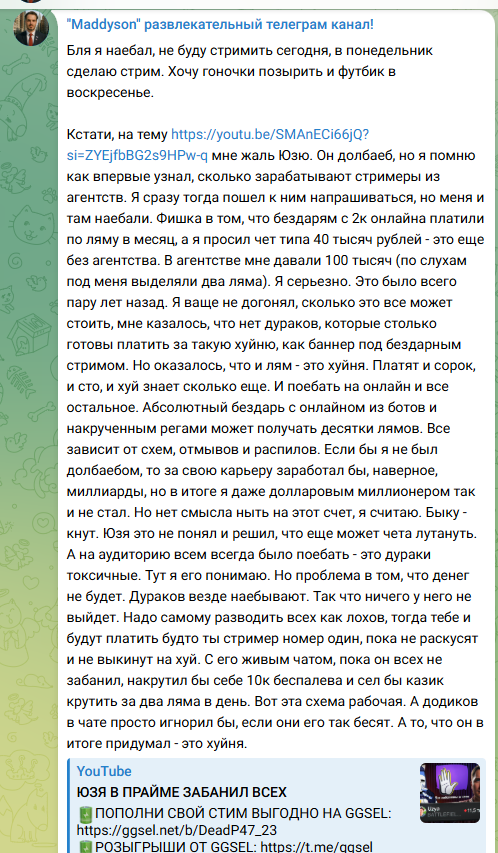 "Maddyson" развлекательный телеграм канал!

Бля я наебал, не буду стримить сегодня, в понедельник сделаю стрим. Хочу гоночки позырить и футбик в воскресенье.

Кстати, на тему https://youtu.be/SMAnECi66jQ?si=ZYEjfbBG2s9HPw-q мне жаль Юзю. Он долбаеб, но я помню как впервые узнал, сколько зарабатывают стримеры из агентств. Я сразу тогда пошел к ним напрашиваться, но меня и там наебали. Фишка в том, что бездарям с 2к онлайна платили по ляму в месяц, а я просил чет типа 40 тысяч рублей - это еще без агентства. В агентстве мне давали 100 тысяч (по слухам под меня выделяли два ляма). Я серьезно. Это было всего пару лет назад. Я ваще не догонял, сколько это все может стоить, мне казалось, что нет дураков, которые столько готовы платить за такую хуйню, как баннер под бездарным стримом. Но оказалось, что и лям - это хуйня. Платят и сорок, и сто, и хуй знает сколько еще. И поебать на онлайн и все остальное. Абсолютный бездарь с онлайном из ботов и накрученным регами может получать десятки лямов. Все зависит от схем, отмывов и распилов. Если бы я не был долбаебом, то за свою карьеру заработал бы, наверное, миллиарды, но в итоге я даже долларовым миллионером так и не стал. Но нет смысла ныть на этот счет, я считаю. Быку - кнут. Юзя это не понял и решил, что еще может чета лутануть. А на аудиторию всем всегда было поебать - это дураки токсичные. Тут я его понимаю. Но проблема в том, что денег не будет. Дураков везде наебывают. Так что ничего у него не выйдет. Надо самому разводить всех как лохов, тогда тебе и будут платить будто ты стример номер один, пока не раскусят и не выкинут на хуй. С его живым чатом, пока он всех не забанил, накрутил бы себе 10к беспалева и сел бы казик крутить за два ляма в день. Вот эта схема рабочая. А додиков в чате просто игнорил бы, если они его так бесят. А то, что он в итоге придумал - это хуйня.

YouTube
ЮЗЯ В ПРАЙМЕ ЗАБАНИЛ ВСЕХ
ПОПОЛНИ СВОЙ СТИМ ВЫГОДНО НА GGSEL: https://ggsel.net/b/DeadP47_23
РОЗЫГРЫШИ ОТ GGSEL: https://t.me/ggsel